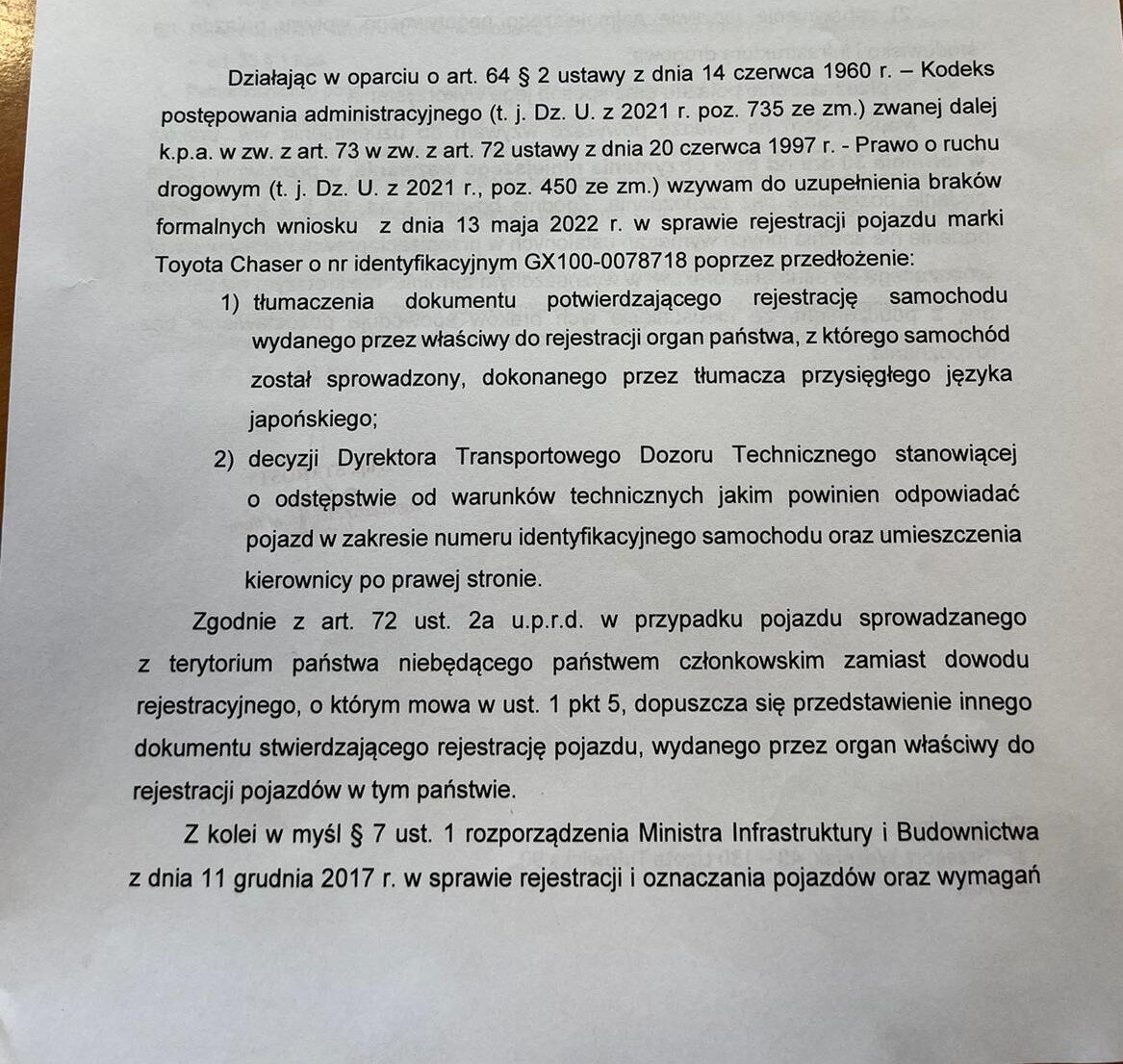 Działając w oparciu o art. 64 § 2 ustawy z dnia 14 czerwca 1960 r. – Kodeks postępowania administracyjnego (t. j. Dz. U. z 2021 r. poz. 735 ze zm.) zwanej dalej k.p.a. w zw. z art. 73 w zw. z art. 72 ustawy z dnia 20 czerwca 1997 r. - Prawo o ruchu drogowym (t. j. Dz. U. z 2021 r., poz. 450 ze zm.) wzywam do uzupełnienia braków formalnych wniosku z dnia 13 maja 2022 r. w sprawie rejestracji pojazdu marki Toyota Chaser o nr identyfikacyjnym GX100-0078718 poprzez przedłożenie:

1) tłumaczenia dokumentu potwierdzającego rejestrację samochodu wydanego przez właściwy do rejestracji organ państwa, z którego samochód został sprowadzony, dokonanego przez tłumacza przysięgłego języka japońskiego;

2) decyzji Dyrektora Transportowego Dozoru Technicznego stanowiącej o odstępstwie od warunków technicznych jakim powinien odpowiadać pojazd w zakresie numeru identyfikacyjnego samochodu oraz umieszczenia kierownicy po prawej stronie.

Zgodnie z art. 72 ust. 2a u.p.r.d. w przypadku pojazdu sprowadzanego z terytorium państwa niebędącego państwem członkowskim zamiast dowodu rejestracyjnego, o którym mowa w ust. 1 pkt 5, dopuszcza się przedstawienie innego dokumentu stwierdzającego rejestrację pojazdu, wydanego przez organ właściwy do rejestracji pojazdów w tym państwie.

Z kolei w myśl § 7 ust. 1 rozporządzenia Ministra Infrastruktury i Budownictwa z dnia 11 grudnia 2017 r. w sprawie rejestracji i oznaczania pojazdów oraz wymagań